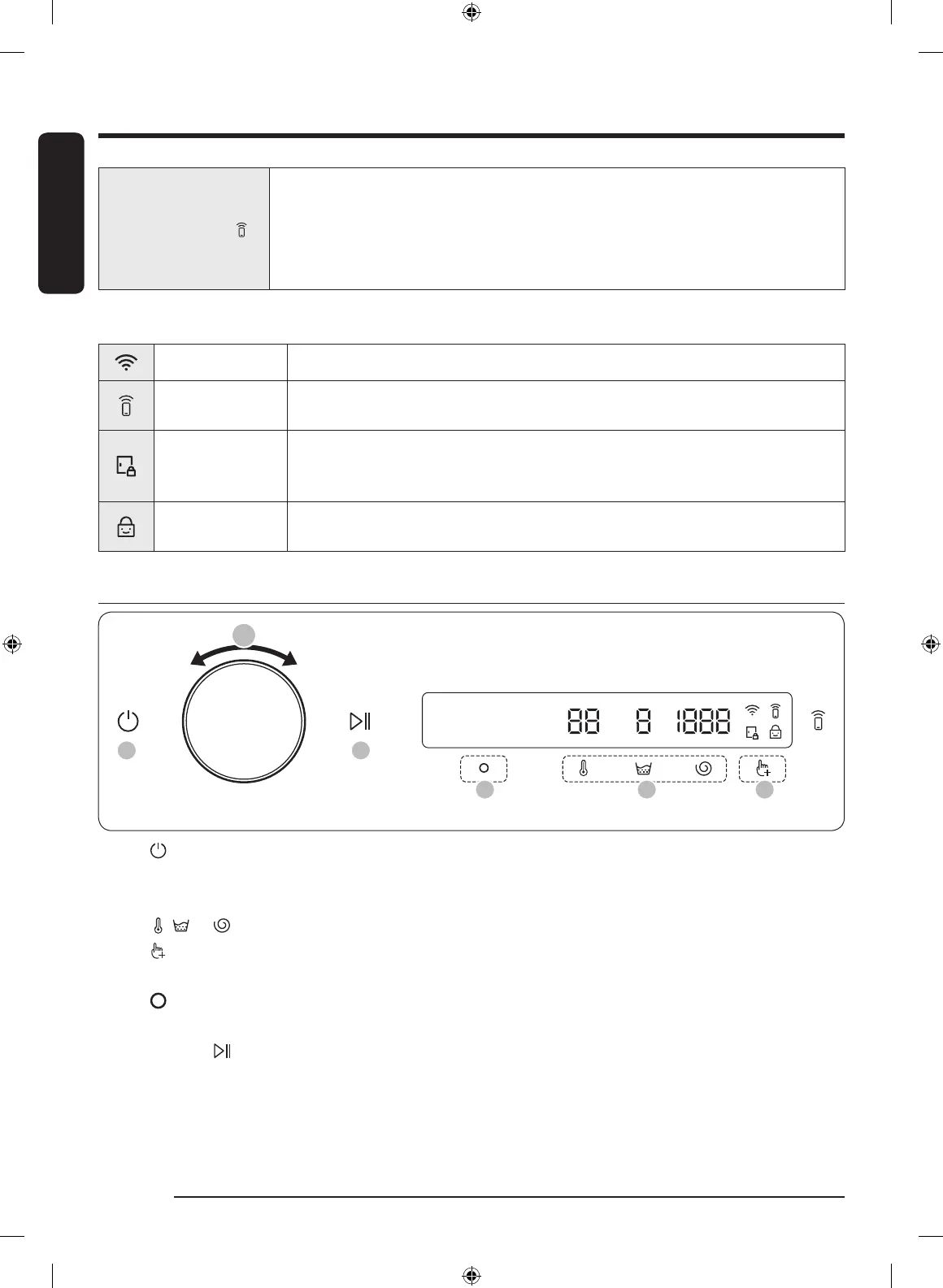 88 8 1888